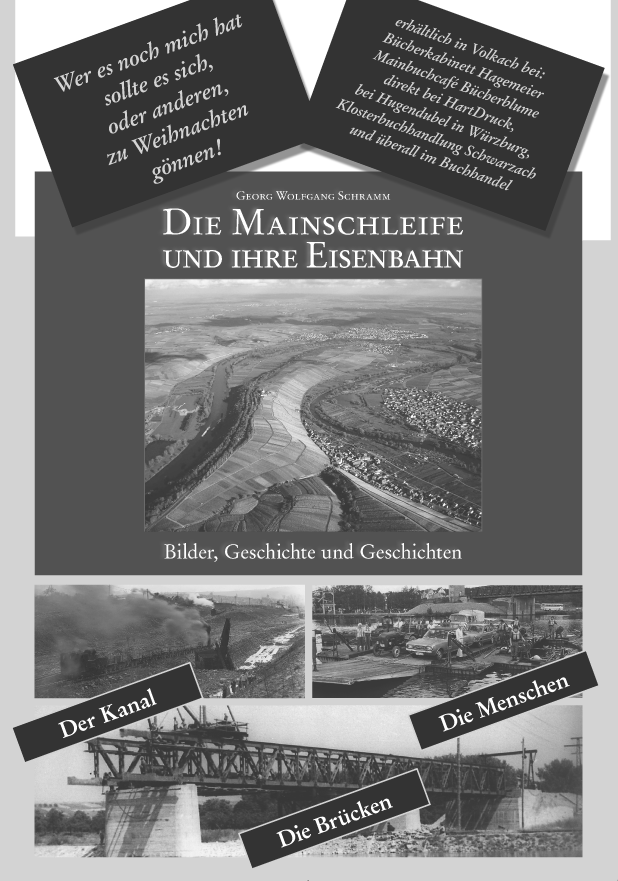 Wer es noch mich hat sollte es sich, oder anderen, zu Weihnachten gönnen!

erhältlich in Volkach bei:
Bücherkabinett Hagemeier
Mainbuchcafé Bücherblume
direkt bei HartDruck,
bei Hugendubel in Würzburg,
Klosterbuchhandlung Schwarzach
und überall im Buchhandel

Georg Wolfgang Schramm

Die Mainschleife
und ihre Eisenbahn

Bilder, Geschichte und Geschichten

Der Kanal

Die Menschen

Die Brücken